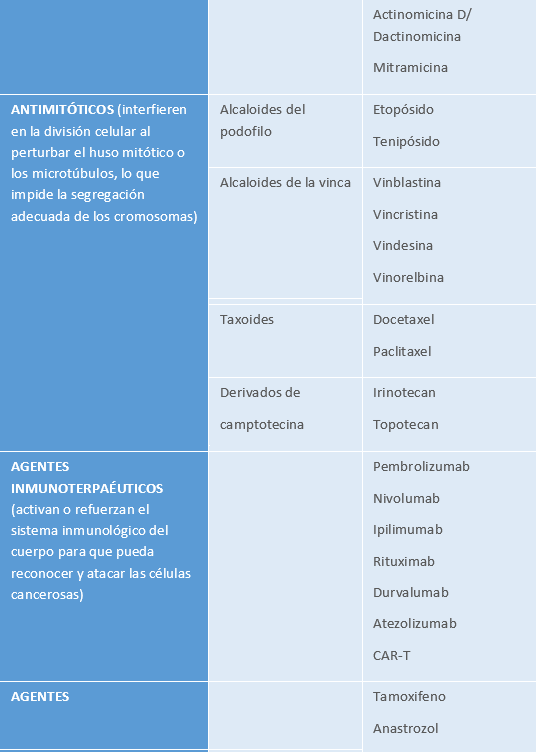 |  |  | Actinomicina D/ Dactinomicina Mitramicina |
|---|---|---|
| ANTIMITÓTICOS (interfieren en la división celular al perturbar el huso mitótico o los microtúbulos, lo que impide la segregación adecuada de los cromosomas) | Alcaloides del podofilo | Etopósido Tenipósido |
|  | Alcaloides de la vinca | Vinblastina Vincristina Vindesina Vinorelbina |
|  | Taxoides | Docetaxel Paclitaxel |
|  | Derivados de camptotecina | Irinotecan Topotecan |
| AGENTES INMUNOTERPAÉUTICOS (activan o refuerzan el sistema inmunológico del cuerpo para que pueda reconocer y atacar las células cancerosas) |  | Pembrolizumab Nivolumab Ipilimumab Rituximab Durvalumab Atezolizumab CAR-T |
| AGENTES |  | Tamoxifeno Anastrozol |